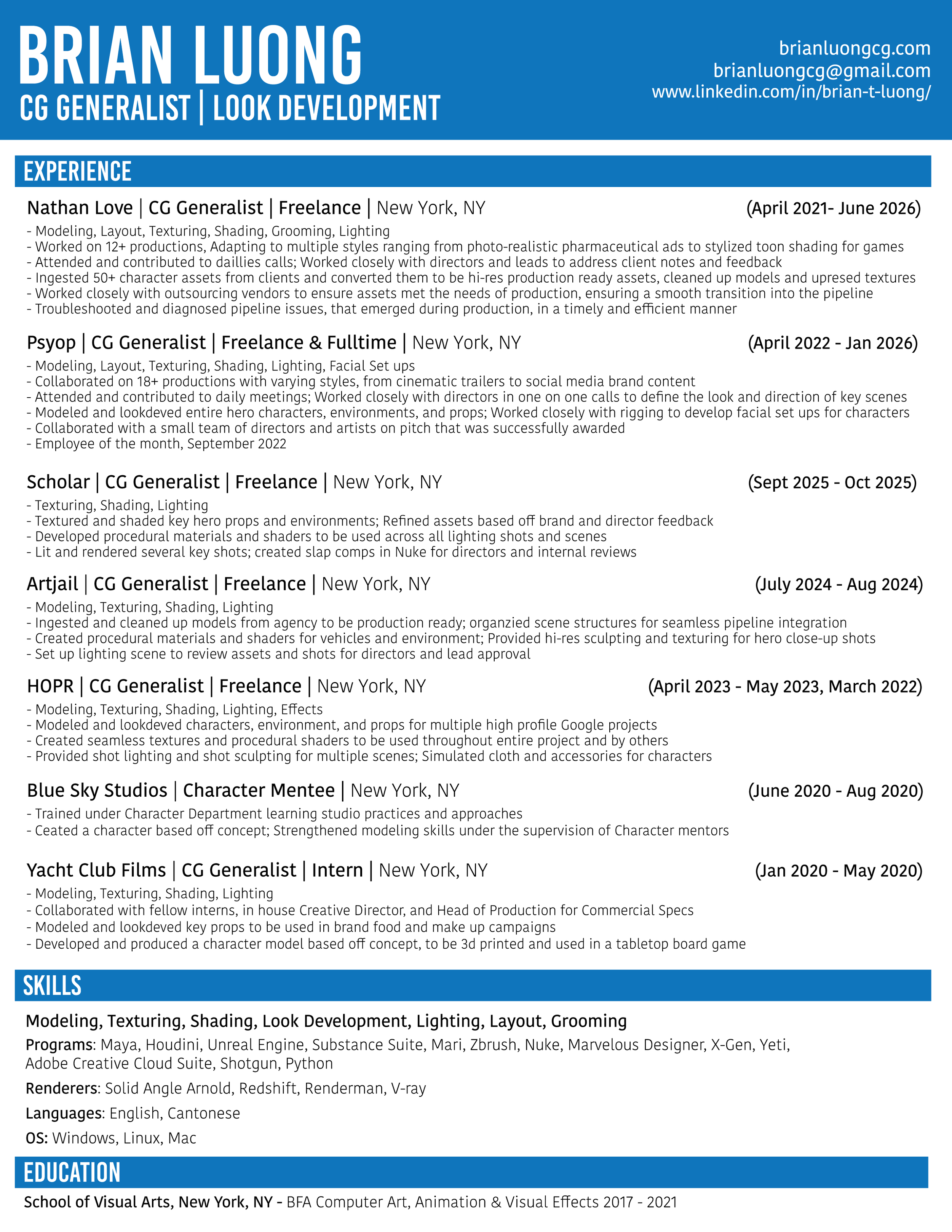 BRIAN LUONG
CG GENERALIST | LOOK DEVELOPMENT

brianluongcg.com
brianluongcg@gmail.com
www.linkedin.com/in/brian-t-luong/

EXPERIENCE

Nathan Love | CG Generalist | Freelance | New York, NY (April 2021- June 2026)
- Modeling, Layout, Texturing, Shading, Grooming, Lighting
- Worked on 12+ productions, Adapting to multiple styles ranging from photo-realistic pharmaceutical ads to stylized toon shading for games
- Attended and contributed to daillies calls; Worked closely with directors and leads to address client notes and feedback
- Ingested 50+ character assets from clients and converted them to be hi-res production ready assets, cleaned up models and upresed textures
- Worked closely with outsourcing vendors to ensure assets met the needs of production, ensuring a smooth transition into the pipeline
- Troubleshooted and diagnosed pipeline issues, that emerged during production, in a timely and efficient manner

Psyop | CG Generalist | Freelance & Fulltime | New York, NY (April 2022 - Jan 2026)
- Modeling, Layout, Texturing, Shading, Lighting, Facial Set ups
- Collaborated on 18+ productions with varying styles, from cinematic trailers to social media brand content
- Attended and contributed to daily meetings; Worked closely with directors in one on one calls to define the look and direction of key scenes
- Modeled and lookdeved entire hero characters, environments, and props; Worked closely with rigging to develop facial set ups for characters
- Collaborated with a small team of directors and artists on pitch that was successfully awarded
- Employee of the month, September 2022

Scholar | CG Generalist | Freelance | New York, NY (Sept 2025 - Oct 2025)
- Texturing, Shading, Lighting
- Textured and shaded key hero props and environments; Refined assets based off brand and director feedback
- Developed procedural materials and shaders to be used across all lighting shots and scenes
- Lit and rendered several key shots; created slap comps in Nuke for directors and internal reviews

Artjail | CG Generalist | Freelance | New York, NY (July 2024 - Aug 2024)
- Modeling, Texturing, Shading, Lighting
- Ingested and cleaned up models from agency to be production ready; organzied scene structures for seamless pipeline integration
- Created procedural materials and shaders for vehicles and environment; Provided hi-res sculpting and texturing for hero close-up shots
- Set up lighting scene to review assets and shots for directors and lead approval

HOPR | CG Generalist | Freelance | New York, NY (April 2023 - May 2023, March 2022)
- Modeling, Texturing, Shading, Lighting, Effects
- Modeled and lookdeved characters, environment, and props for multiple high profile Google projects
- Created seamless textures and procedural shaders to be used throughout entire project and by others
- Provided shot lighting and shot sculpting for multiple scenes; Simulated cloth and accessories for characters

Blue Sky Studios | Character Mentee | New York, NY (June 2020 - Aug 2020)
- Trained under Character Department learning studio practices and approaches
- Ceated a character based off concept; Strengthened modeling skills under the supervision of Character mentors

Yacht Club Films | CG Generalist | Intern | New York, NY (Jan 2020 - May 2020)
- Modeling, Texturing, Shading, Lighting
- Collaborated with fellow interns, in house Creative Director, and Head of Production for Commercial Specs
- Modeled and lookdeved key props to be used in brand food and make up campaigns
- Developed and produced a character model based off concept, to be 3d printed and used in a tabletop board game

SKILLS

Modeling, Texturing, Shading, Look Development, Lighting, Layout, Grooming
Programs: Maya, Houdini, Unreal Engine, Substance Suite, Mari, Zbrush, Nuke, Marvelous Designer, X-Gen, Yeti, Adobe Creative Cloud Suite, Shotgun, Python
Renderers: Solid Angle Arnold, Redshift, Renderman, V-ray
Languages: English, Cantonese
OS: Windows, Linux, Mac

EDUCATION

School of Visual Arts, New York, NY - BFA Computer Art, Animation & Visual Effects 2017 - 2021